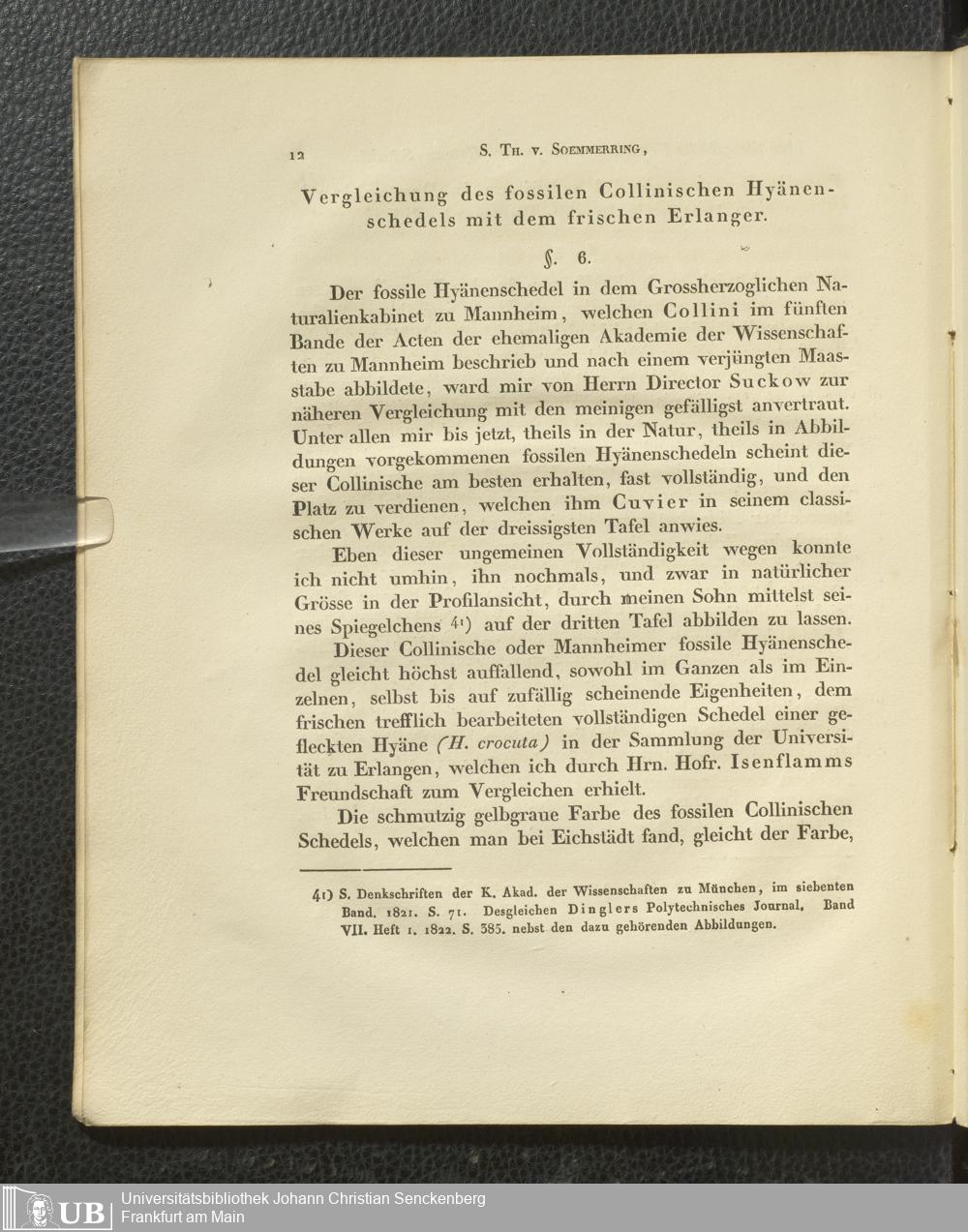 12 S. Th. v. Soemmerring,

Vergleichung des fossilen Collinischen Hyänenschedels mit dem frischen Erlanger.

§. 6.

Der fossile Hyänenschedel in dem Grossherzoglichen Naturalienkabinet zu Mannheim, welchen Collini im fünften Bande der Acten der ehemaligen Akademie der Wissenschaften zu Mannheim beschrieb und nach einem verjüngten Maasstabe abbildete, ward mir von Herrn Director Suckow zur näheren Vergleichung mit den meinigen gefälligst anvertraut. Unter allen mir bis jetzt, theils in der Natur, theils in Abbildungen vorgekommenen fossilen Hyänenschedeln scheint dieser Collinische am besten erhalten, fast vollständig, und den Platz zu verdienen, welchen ihm Cuvier in seinem classischen Werke auf der dreissigsten Tafel anwies.

Eben dieser ungemeinen Vollständigkeit wegen konnte ich nicht umhin, ihn nochmals, und zwar in natürlicher Grösse in der Profilansicht, durch meinen Sohn mittelst seines Spiegelchens 41) auf der dritten Tafel abbilden zu lassen.

Dieser Collinische oder Mannheimer fossile Hyänenschedel gleicht höchst auffallend, sowohl im Ganzen als im Einzelnen, selbst bis auf zufällig scheinende Eigenheiten, dem frischen trefflich bearbeiteten vollständigen Schedel einer gefleckten Hyäne (H. crocuta) in der Sammlung der Universität zu Erlangen, welchen ich durch Hrn. Hofr. Isenflamms Freundschaft zum Vergleichen erhielt.

Die schmutzig gelbgraue Farbe des fossilen Collinischen Schedels, welchen man bei Eichstädt fand, gleicht der Farbe,

41) S. Denkschriften der K. Akad. der Wissenschaften zu München, im siebenten Band. 1821. S. 71. Desgleichen Dinglers Polytechnisches Journal. Band VII. Heft 1. 1822. S. 385. nebst den dazu gehörenden Abbildungen.

UB Universitätsbibliothek Johann Christian Senckenberg Frankfurt am Main